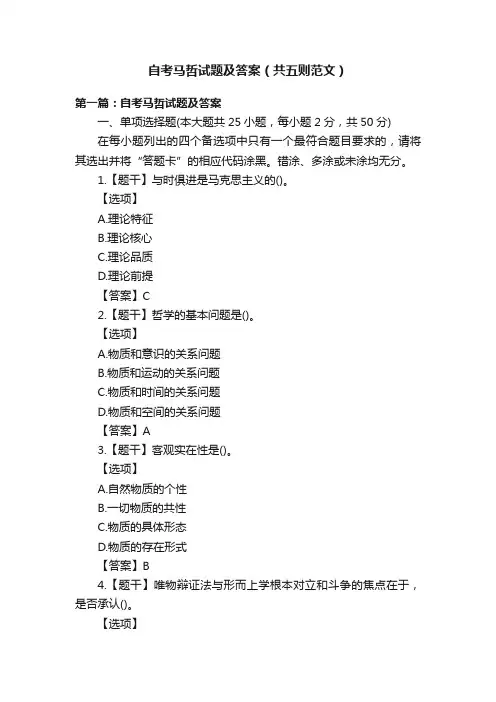 自考马哲试题及答案（共五则范文）

第一篇：自考马哲试题及答案

一、单项选择题(本大题共 25 小题，每小题 2 分，共 50 分)

在每小题列出的四个备选项中只有一个最符合题目要求的，请将其选出并将“答题卡”的相应代码涂黑。错涂、多涂或未涂均无分。

1.【题干】与时俱进是马克思主义的()。

【选项】

A.理论特征

B.理论核心

C.理论品质

D.理论前提

【答案】C

2.【题干】哲学的基本问题是()。

【选项】

A.物质和意识的关系问题

B.物质和运动的关系问题

C.物质和时间的关系问题

D.物质和空间的关系问题

【答案】A

3.【题干】客观实在性是()。

【选项】

A.自然物质的个性

B.一切物质的共性

C.物质的具体形态

D.物质的存在形式

【答案】B

4.【题干】唯物辩证法与形而上学根本对立和斗争的焦点在于，是否承认()。

【选项】